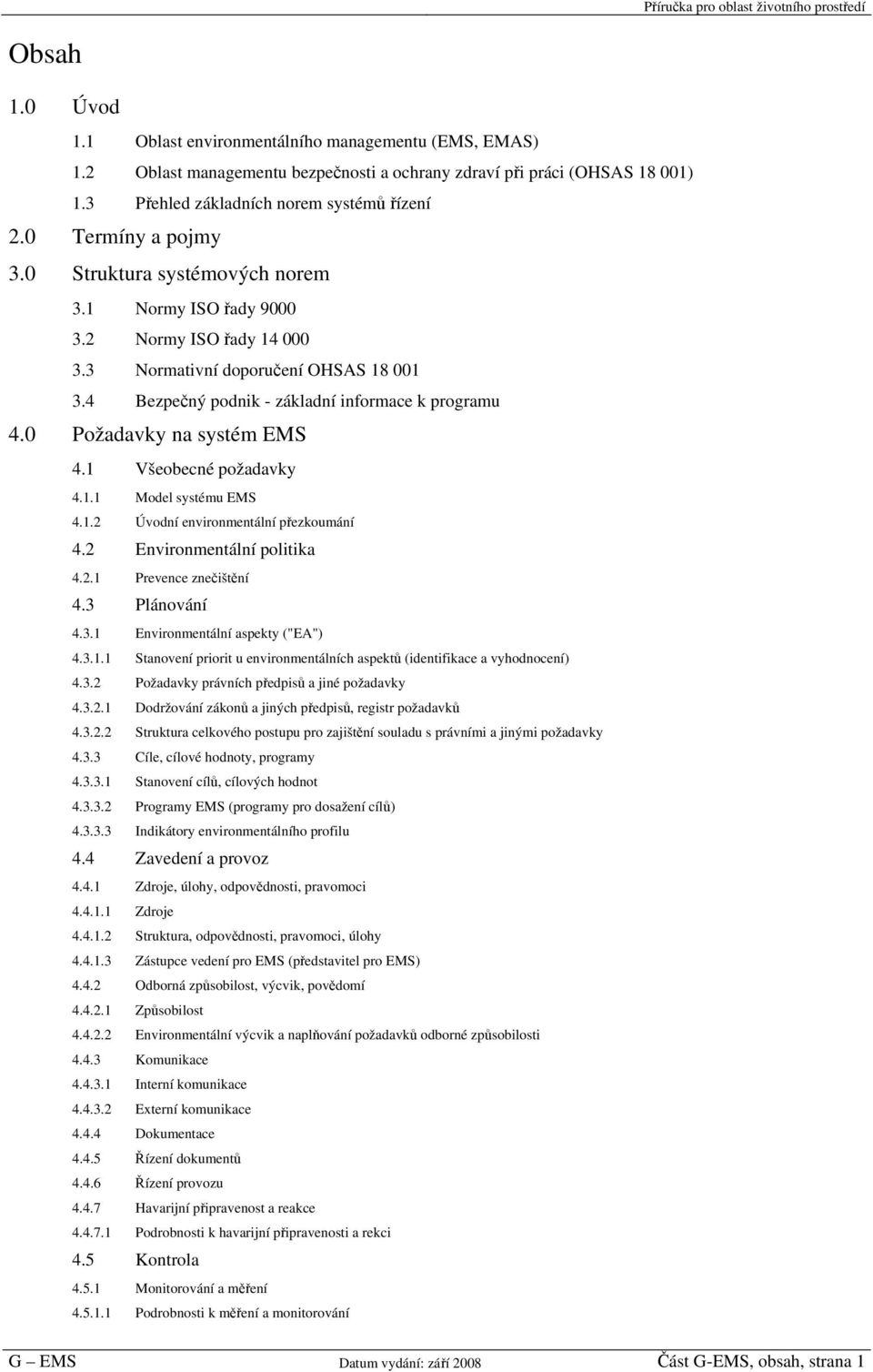 Příručka pro oblast životního prostředí

Obsah

1.0 Úvod

1.1 Oblast environmentálního managementu (EMS, EMAS)

1.2 Oblast managementu bezpečnosti a ochrany zdraví při práci (OHSAS 18 001)

1.3 Přehled základních norem systémů řízení

2.0 Termíny a pojmy

3.0 Struktura systémových norem

3.1 Normy ISO řady 9000

3.2 Normy ISO řady 14 000

3.3 Normativní doporučení OHSAS 18 001

3.4 Bezpečný podnik - základní informace k programu

4.0 Požadavky na systém EMS

4.1 Všeobecné požadavky

4.1.1 Model systému EMS

4.1.2 Úvodní environmentální přezkoumání

4.2 Environmentální politika

4.2.1 Prevence znečištění

4.3 Plánování

4.3.1 Environmentální aspekty ("EA")

4.3.1.1 Stanovení priorit u environmentálních aspektů (identifikace a vyhodnocení)

4.3.2 Požadavky právních předpisů a jiné požadavky

4.3.2.1 Dodržování zákonů a jiných předpisů, registr požadavků

4.3.2.2 Struktura celkového postupu pro zajištění souladu s právními a jinými požadavky

4.3.3 Cíle, cílové hodnoty, programy

4.3.3.1 Stanovení cílů, cílových hodnot

4.3.3.2 Programy EMS (programy pro dosažení cílů)

4.3.3.3 Indikátory environmentálního profilu

4.4 Zavedení a provoz

4.4.1 Zdroje, úlohy, odpovědnosti, pravomoci

4.4.1.1 Zdroje

4.4.1.2 Struktura, odpovědnosti, pravomoci, úlohy

4.4.1.3 Zástupce vedení pro EMS (představitel pro EMS)

4.4.2 Odborná způsobilost, výcvik, povědomí

4.4.2.1 Způsobilost

4.4.2.2 Environmentální výcvik a naplňování požadavků odborné způsobilosti

4.4.3 Komunikace

4.4.3.1 Interní komunikace

4.4.3.2 Externí komunikace

4.4.4 Dokumentace

4.4.5 Řízení dokumentů

4.4.6 Řízení provozu

4.4.7 Havarijní připravenost a reakce

4.4.7.1 Podrobnosti k havarijní připravenosti a rekci

4.5 Kontrola

4.5.1 Monitorování a měření

4.5.1.1 Podrobnosti k měření a monitorování

G – EMS Datum vydání: září 2008 Část G-EMS, obsah, strana 1